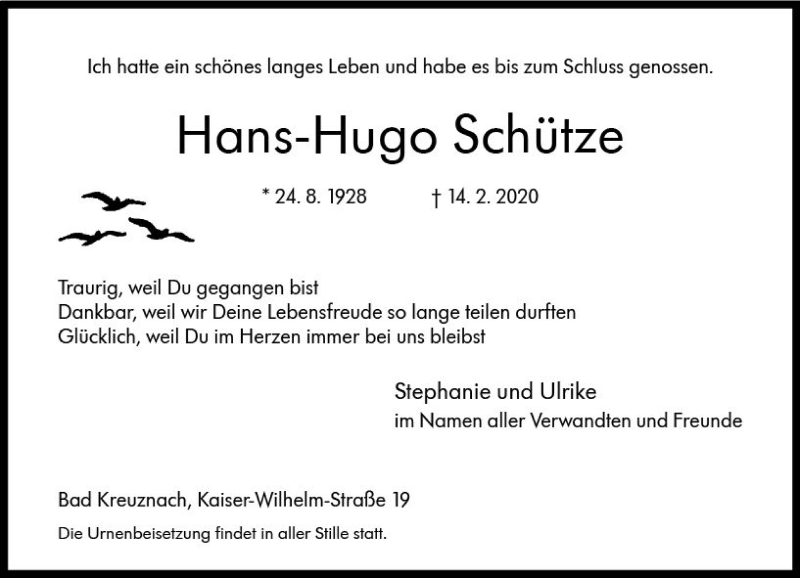 Ich hatte ein schönes langes Leben und habe es bis zum Schluss genossen.

Hans-Hugo Schütze

* 24. 8. 1928 † 14. 2. 2020

Traurig, weil Du gegangen bist
Dankbar, weil wir Deine Lebensfreude so lange teilen durften
Glücklich, weil Du im Herzen immer bei uns bleibst

Stephanie und Ulrike
im Namen aller Verwandten und Freunde

Bad Kreuznach, Kaiser-Wilhelm-Straße 19

Die Urnenbeisetzung findet in aller Stille statt.